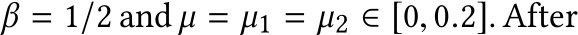 $\beta = 1/2$ and $\mu = \mu_1 = \mu_2 \in [0, 0.2]$. After